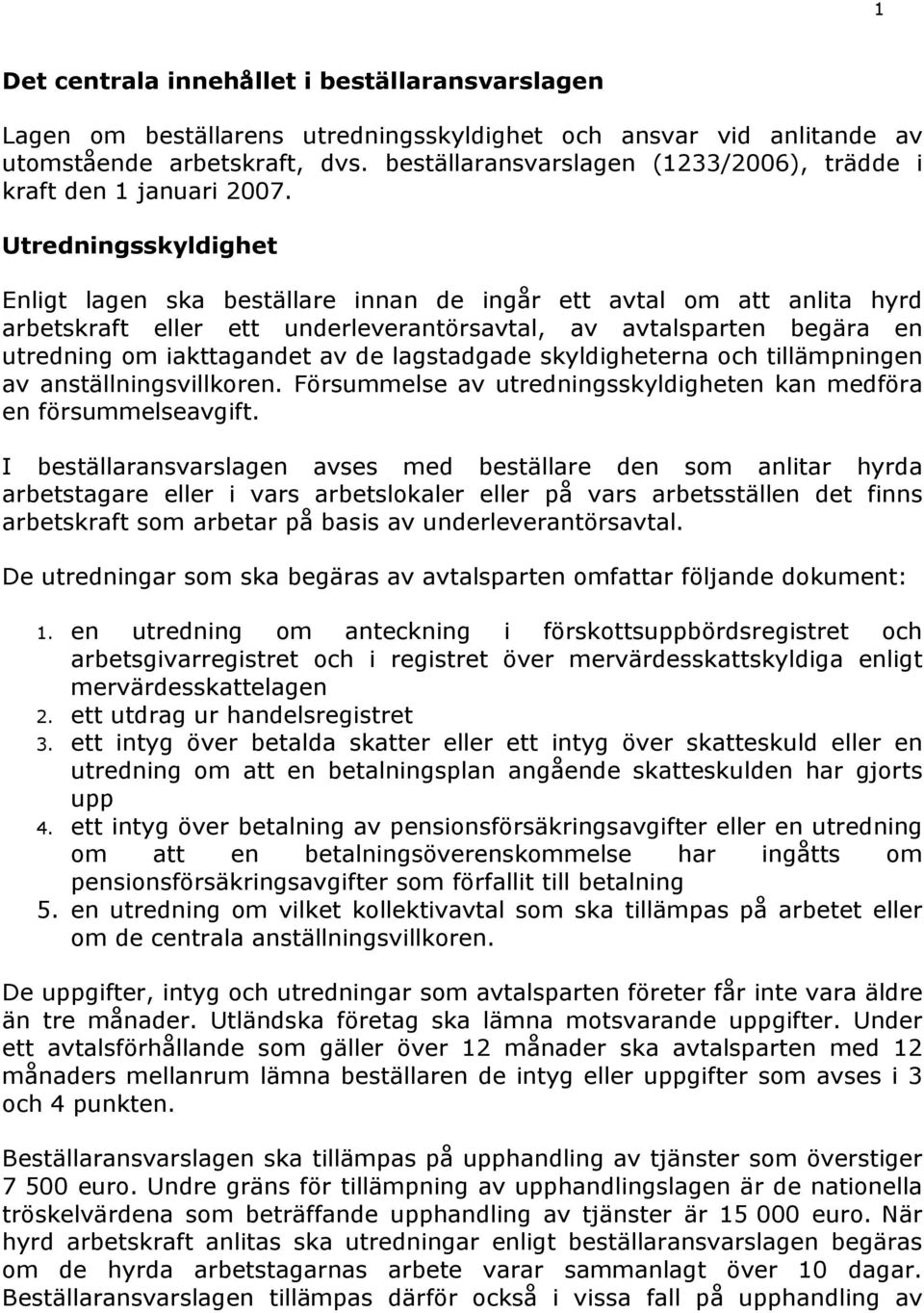 1

Det centrala innehållet i beställaransvarslagen

Lagen om beställarens utredningsskyldighet och ansvar vid anlitande av utomstående arbetskraft, dvs. beställaransvarslagen (1233/2006), trädde i kraft den 1 januari 2007.

Utredningsskyldighet

Enligt lagen ska beställare innan de ingår ett avtal om att anlita hyrd arbetskraft eller ett underleverantörsavtal, av avtalsparten begära en utredning om iakttagandet av de lagstadgade skyldigheterna och tillämpningen av anställningsvillkoren. Försummelse av utredningsskyldigheten kan medföra en försummelseavgift.

I beställaransvarslagen avses med beställare den som anlitar hyrda arbetstagare eller i vars arbetslokaler eller på vars arbetsställen det finns arbetskraft som arbetar på basis av underleverantörsavtal.

De utredningar som ska begäras av avtalsparten omfattar följande dokument:

1. en utredning om anteckning i förskottsuppbördsregistret och arbetsgivarregistret och i registret över mervärdesskattskyldiga enligt mervärdesskattelagen
2. ett utdrag ur handelsregistret
3. ett intyg över betalda skatter eller ett intyg över skatteskuld eller en utredning om att en betalningsplan angående skatteskulden har gjorts upp
4. ett intyg över betalning av pensionsförsäkringsavgifter eller en utredning om att en betalningsöverenskommelse har ingåtts om pensionsförsäkringsavgifter som förfallit till betalning
5. en utredning om vilket kollektivavtal som ska tillämpas på arbetet eller om de centrala anställningsvillkoren.

De uppgifter, intyg och utredningar som avtalsparten företer får inte vara äldre än tre månader. Utländska företag ska lämna motsvarande uppgifter. Under ett avtalsförhållande som gäller över 12 månader ska avtalsparten med 12 månaders mellanrum lämna beställaren de intyg eller uppgifter som avses i 3 och 4 punkten.

Beställaransvarslagen ska tillämpas på upphandling av tjänster som överstiger 7 500 euro. Undre gräns för tillämpning av upphandlingslagen är de nationella tröskelvärdena som beträffande upphandling av tjänster är 15 000 euro. När hyrd arbetskraft anlitas ska utredningar enligt beställaransvarslagen begäras om de hyrda arbetstagarnas arbete varar sammanlagt över 10 dagar. Beställaransvarslagen tillämpas därför också i vissa fall på upphandling av